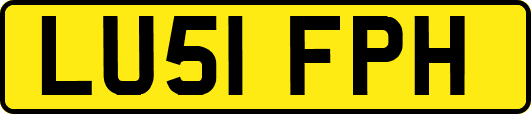 LU51 FPH